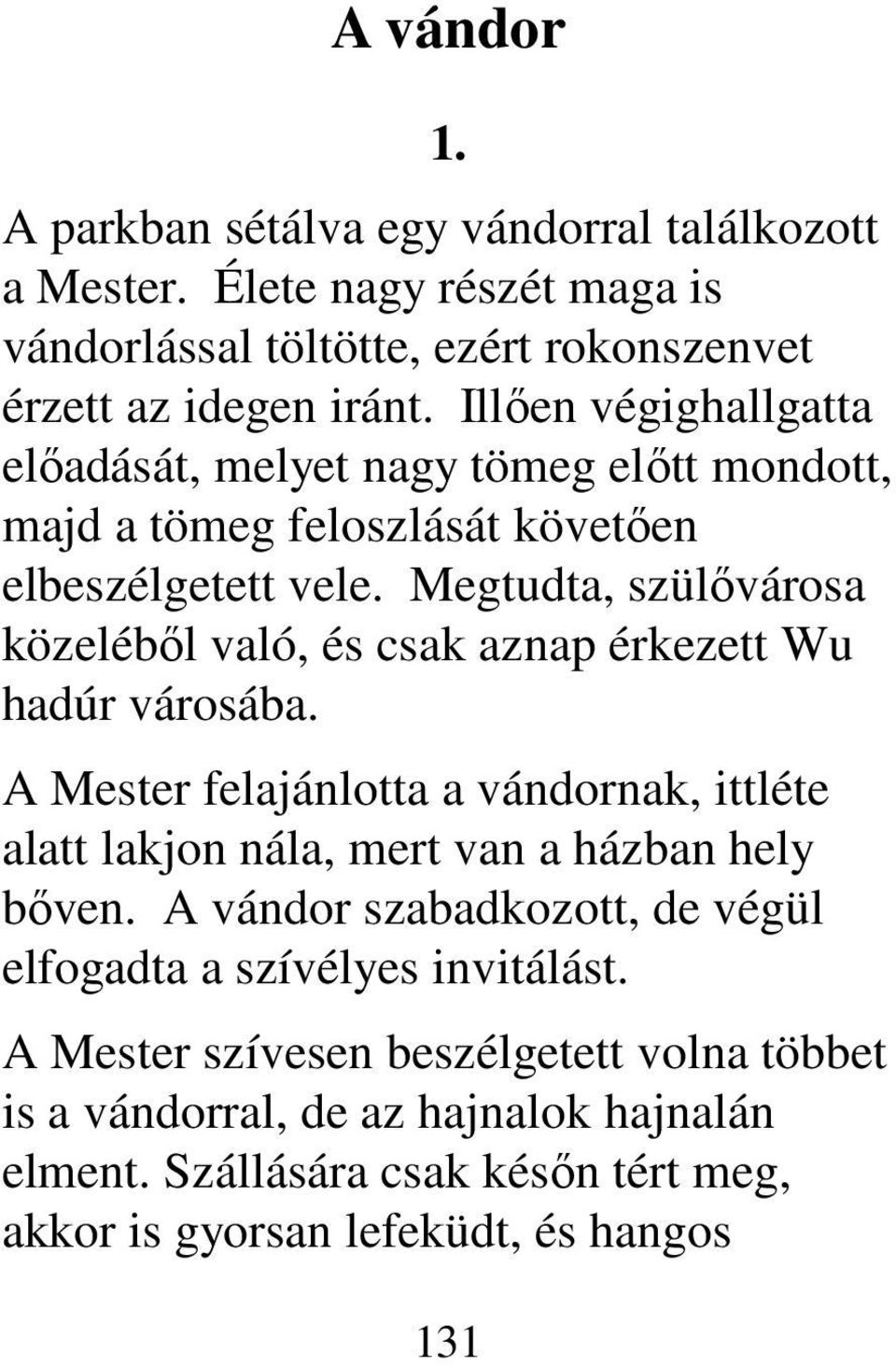 A vándor

1.

A parkban sétálva egy vándorral találkozott a Mester. Élete nagy részét maga is vándorlással töltötte, ezért rokonszenvet érzett az idegen iránt. Illően végighallgatta előadását, melyet nagy tömeg előtt mondott, majd a tömeg feloszlását követően elbeszélgetett vele. Megtudta, szülővárosa közeléből való, és csak aznap érkezett Wu hadúr városába.

A Mester felajánlotta a vándornak, ittléte alatt lakjon nála, mert van a házban hely bőven. A vándor szabadkozott, de végül elfogadta a szívélyes invitálást.

A Mester szívesen beszélgetett volna többet is a vándorral, de az hajnalok hajnalán elment. Szállására csak későn tért meg, akkor is gyorsan lefeküdt, és hangos

131